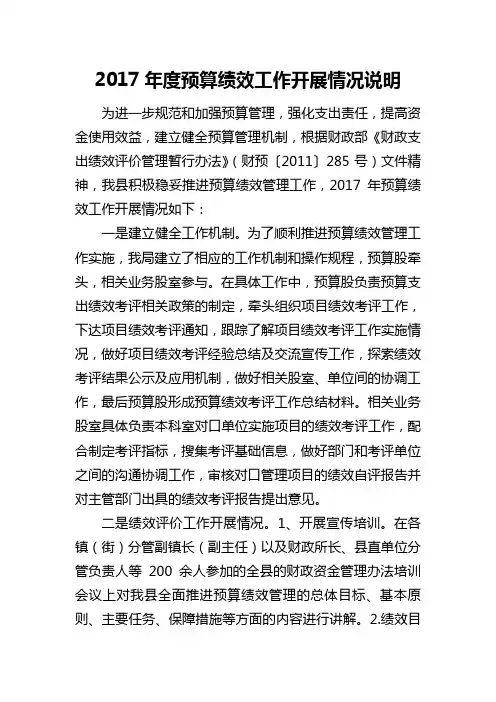 2017 年度预算绩效工作开展情况说明

为进一步规范和加强预算管理，强化支出责任，提高资金使用效益，建立健全预算管理机制，根据财政部《财政支出绩效评价管理暂行办法》（财预〔2011〕285 号）文件精神，我县积极稳妥推进预算绩效管理工作，2017 年预算绩效工作开展情况如下：

一是建立健全工作机制。为了顺利推进预算绩效管理工作实施，我局建立了相应的工作机制和操作规程，预算股牵头，相关业务股室参与。在具体工作中，预算股负责预算支出绩效考评相关政策的制定，牵头组织项目绩效考评工作，下达项目绩效考评通知，跟踪了解项目绩效考评工作实施情况，做好项目绩效考评经验总结及交流宣传工作，探索绩效考评结果公示及应用机制，做好相关股室、单位间的协调工作，最后预算股形成预算绩效考评工作总结材料。相关业务股室具体负责本科室对口单位实施项目的绩效考评工作，配合制定考评指标，搜集考评基础信息，做好部门和考评单位之间的沟通协调工作，审核对口管理项目的绩效自评报告并对主管部门出具的绩效考评报告提出意见。

二是绩效评价工作开展情况。1、开展宣传培训。在各镇（街）分管副镇长（副主任）以及财政所长、县直单位分管负责人等 200 余人参加的全县的财政资金管理办法培训会议上对我县全面推进预算绩效管理的总体目标、基本原则、主要任务、保障措施等方面的内容进行讲解。2.绩效目